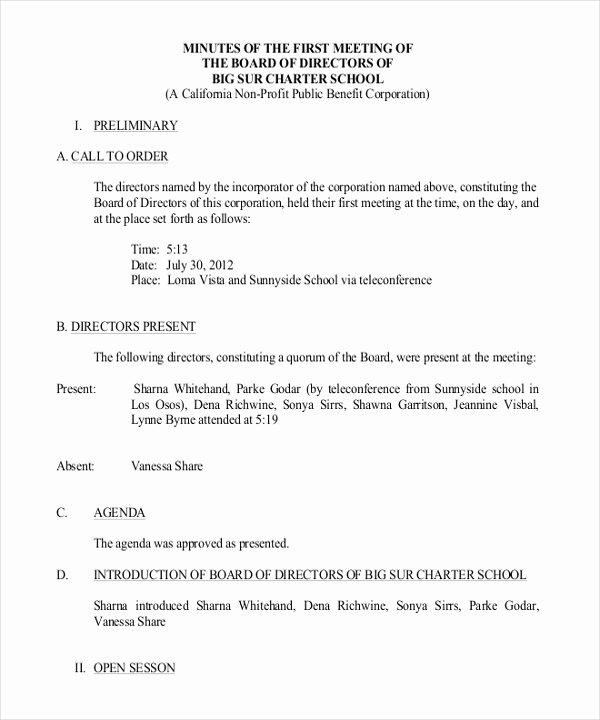 MINUTES OF THE FIRST MEETING OF
THE BOARD OF DIRECTORS OF
BIG SUR CHARTER SCHOOL
(A California Non-Profit Public Benefit Corporation)

I. PRELIMINARY

A. CALL TO ORDER

The directors named by the incorporator of the corporation named above, constituting the Board of Directors of this corporation, held their first meeting at the time, on the day, and at the place set forth as follows:

Time: 5:13
Date: July 30, 2012
Place: Loma Vista and Sunnyside School via teleconference

B. DIRECTORS PRESENT

The following directors, constituting a quorum of the Board, were present at the meeting:

Present: Sharna Whitehand, Parke Godar (by teleconference from Sunnyside school in Los Osos), Dena Richwine, Sonya Sirrs, Shawna Garritson, Jeannine Visbal, Lynne Byrne attended at 5:19

Absent: Vanessa Share

C. AGENDA

The agenda was approved as presented.

D. INTRODUCTION OF BOARD OF DIRECTORS OF BIG SUR CHARTER SCHOOL

Sharna introduced Sharna Whitehand, Dena Richwine, Sonya Sirrs, Parke Godar, Vanessa Share

II. OPEN SESSON